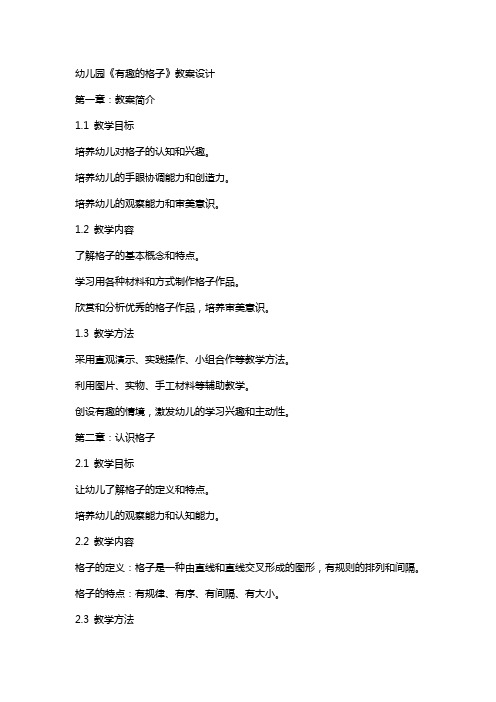 幼儿园《有趣的格子》教案设计

第一章：教案简介

1.1 教学目标

培养幼儿对格子的认知和兴趣。

培养幼儿的手眼协调能力和创造力。

培养幼儿的观察能力和审美意识。

1.2 教学内容

了解格子的基本概念和特点。

学习用各种材料和方式制作格子作品。

欣赏和分析优秀的格子作品，培养审美意识。

1.3 教学方法

采用直观演示、实践操作、小组合作等教学方法。

利用图片、实物、手工材料等辅助教学。

创设有趣的情境，激发幼儿的学习兴趣和主动性。

第二章：认识格子

2.1 教学目标

让幼儿了解格子的定义和特点。

培养幼儿的观察能力和认知能力。

2.2 教学内容

格子的定义：格子是一种由直线和直线交叉形成的图形，有规则的排列和间隔。

格子的特点：有规律、有序、有间隔、有大小。

2.3 教学方法